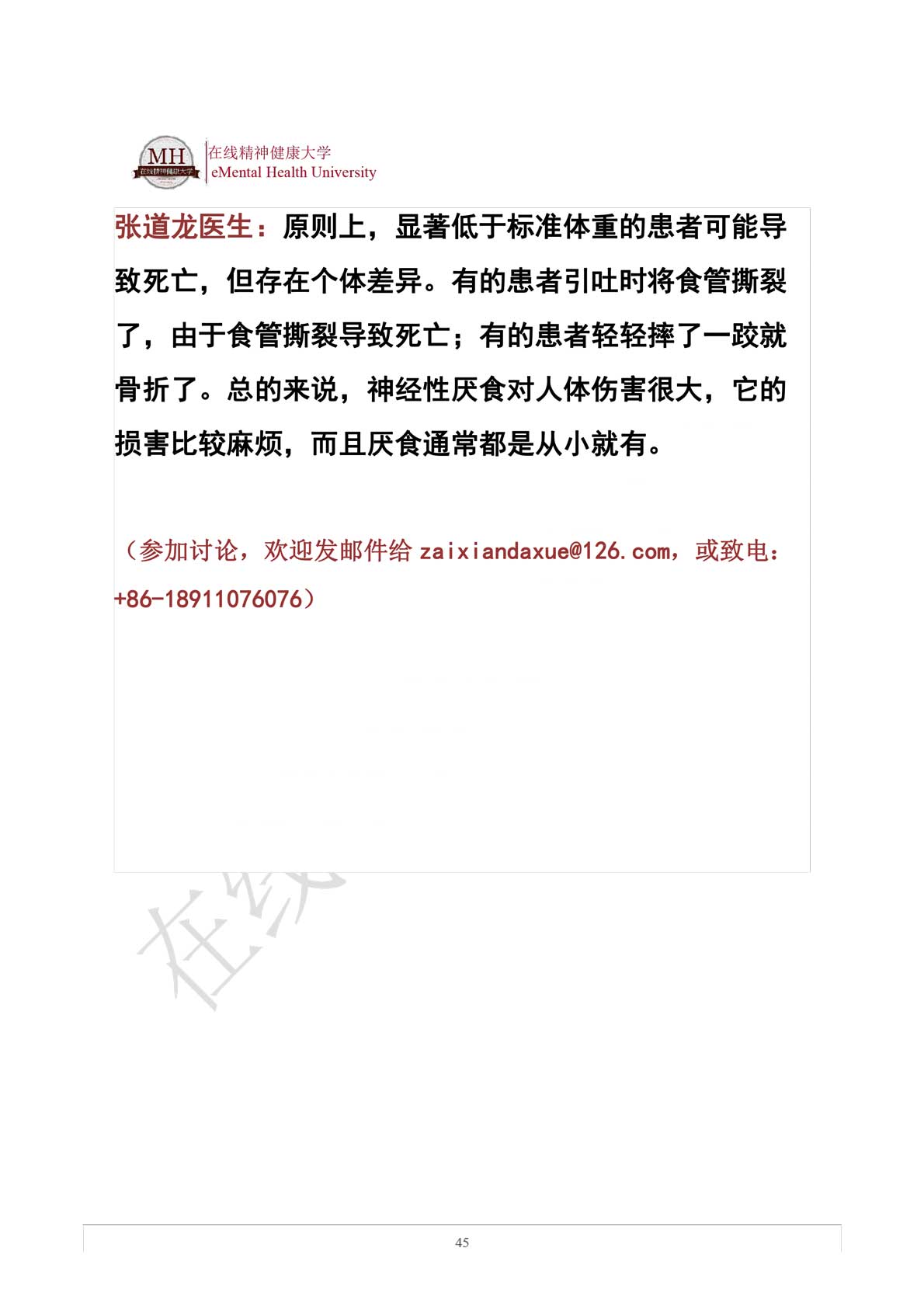 MH 在线精神健康大学
在线精神健康大学
eMental Health University

张道龙医生：原则上，显著低于标准体重的患者可能导致死亡，但存在个体差异。有的患者引吐时将食管撕裂了，由于食管撕裂导致死亡；有的患者轻轻摔了一跤就骨折了。总的来说，神经性厌食对人体伤害很大，它的损害比较麻烦，而且厌食通常都是从小就有。

（参加讨论，欢迎发邮件给 zaixiandaxue@126.com，或致电：+86-18911076076）

在线

45